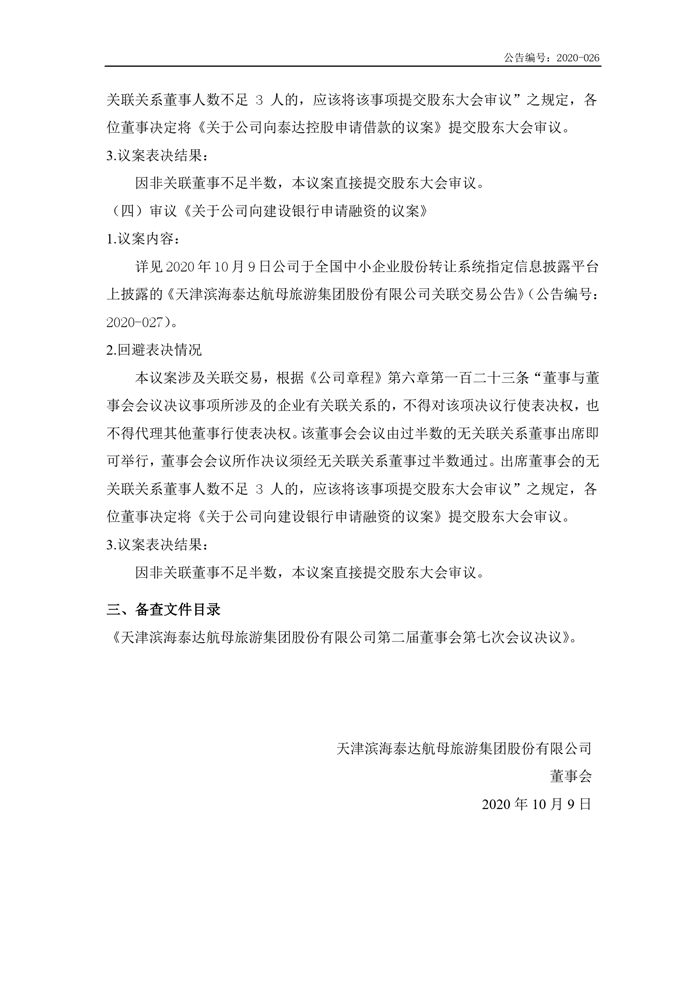 公告编号：2020-026

关联关系董事人数不足 3 人的，应该将该事项提交股东大会审议”之规定，各位董事决定将《关于公司向泰达控股申请借款的议案》提交股东大会审议。

3.议案表决结果：

因非关联董事不足半数，本议案直接提交股东大会审议。

（四）审议《关于公司向建设银行申请融资的议案》

1.议案内容：

详见 2020 年 10 月 9 日公司于全国中小企业股份转让系统指定信息披露平台上披露的《天津滨海泰达航母旅游集团股份有限公司关联交易公告》（公告编号：2020-027）。

2.回避表决情况

本议案涉及关联交易，根据《公司章程》第六章第一百二十三条“董事与董事会会议决议事项所涉及的企业有关联关系的，不得对该项决议行使表决权，也不得代理其他董事行使表决权。该董事会会议由过半数的无关联关系董事出席即可举行，董事会会议所作决议须经无关联关系董事过半数通过。出席董事会的无关联关系董事人数不足 3 人的，应该将该事项提交股东大会审议”之规定，各位董事决定将《关于公司向建设银行申请融资的议案》提交股东大会审议。

3.议案表决结果：

因非关联董事不足半数，本议案直接提交股东大会审议。

三、备查文件目录

《天津滨海泰达航母旅游集团股份有限公司第二届董事会第七次会议决议》。

天津滨海泰达航母旅游集团股份有限公司

董事会

2020 年 10 月 9 日